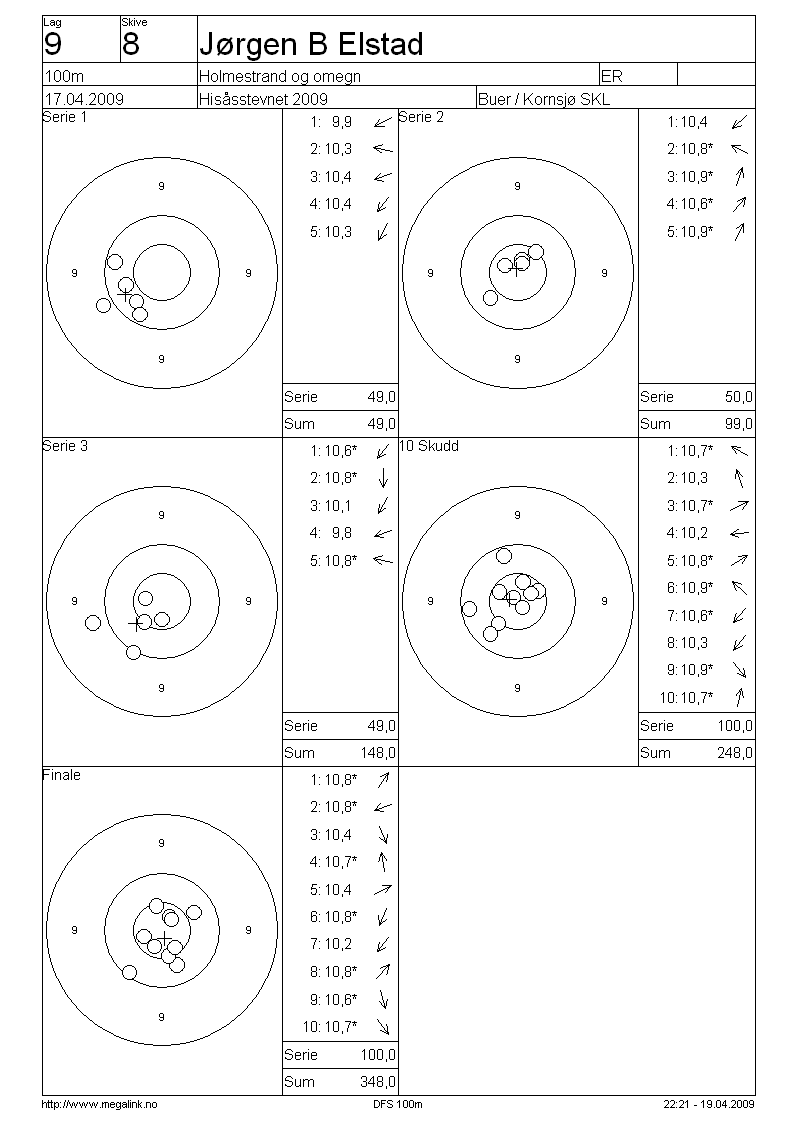 Lag
9

Skive
8

Jørgen B Elstad

100m
Holmestrand og omegn
ER

17.04.2009
Hisåsstevnet 2009
Buer / Kornsjø SKL

Serie 1

9
9
9
9

1: 9,9
2: 10,3
3: 10,4
4: 10,4
5: 10,3

Serie 49,0
Sum 49,0

Serie 2

9
9
9
9

1: 10,4
2: 10,8*
3: 10,9*
4: 10,6*
5: 10,9*

Serie 50,0
Sum 99,0

Serie 3

9
9
9
9

1: 10,6*
2: 10,8*
3: 10,1
4: 9,8
5: 10,8*

Serie 49,0
Sum 148,0

10 Skudd

9
9
9
9

1: 10,7*
2: 10,3
3: 10,7*
4: 10,2
5: 10,8*
6: 10,9*
7: 10,6*
8: 10,3
9: 10,9*
10: 10,7*

Serie 100,0
Sum 248,0

Finale

9
9
9
9

1: 10,8*
2: 10,8*
3: 10,4
4: 10,7*
5: 10,4
6: 10,8*
7: 10,2
8: 10,8*
9: 10,6*
10: 10,7*

Serie 100,0
Sum 348,0

http://www.megalink.no
DFS 100m
22:21 - 19.04.2009